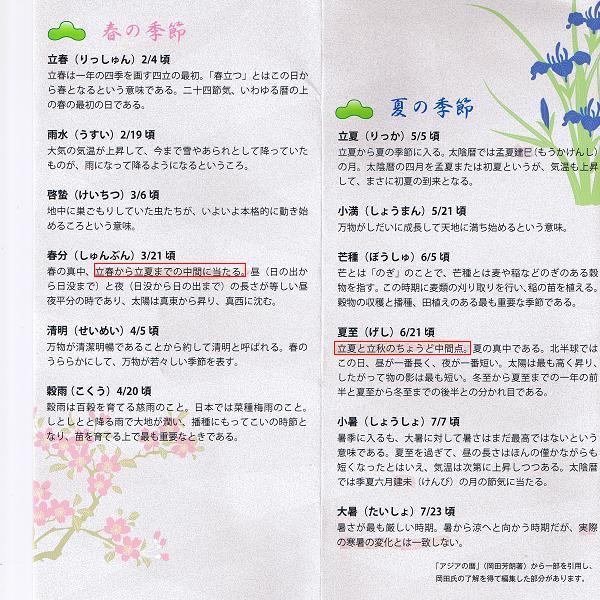 春の季節

立春（りっしゅん）2/4頃
立春は一年の四季を画す四立の最初。「春立つ」とはこの日から春となるという意味である。二十四節気、いわゆる暦の上の春の最初の日である。

雨水（うすい）2/19頃
大気の気温が上昇して、今まで雪やあられとして降っていたものが、雨になって降るようになるというころ。

啓蟄（けいちつ）3/6頃
地中に巣ごもりしていた虫たちが、いよいよ本格的に動き始めるころという意味。

春分（しゅんぶん）3/21頃
春の真中、立春から立夏までの中間に当たる。昼（日の出から日没まで）と夜（日没から日の出まで）の長さが等しい昼夜平分の時であり、太陽は真東から昇り、真西に沈む。

清明（せいめい）4/5頃
万物が清潔明暢であることから約して清明と呼ばれる。春のうららかにして、万物が若々しい季節を表す。

穀雨（こくう）4/20頃
穀雨は百穀を育てる慈雨のこと。日本では菜種梅雨のこと。しとしとと降る雨で大地が潤い、播種にもってこいの時節となり、苗を育てる上で最も重要なときである。

夏の季節

立夏（りっか）5/5頃
立夏から夏の季節に入る。太陰暦では孟夏建巳（もうかけんし）の月。太陰暦の四月を孟夏または初夏というが、気温も上昇して、まさに初夏の到来となる。

小満（しょうまん）5/21頃
万物がしだいに成長して天地に満ち始めるという意味。

芒種（ぼうしゅ）6/5頃
芒とは「のぎ」のことで、芒種とは麦や稲などのぎのある穀物を指す。この時期に麦類の刈り取りを行い、稲の苗を植える。穀物の収穫と播種、田植えのある最も重要な季節である。

夏至（げし）6/21頃
立夏と立秋のちょうど中間点。夏の真中である。北半球ではこの日、昼が一番長く、夜が一番短い。太陽は最も高く昇り、したがって物の影は最も短い。冬至から夏至までの一年の前半と夏至から冬至までの後半との分かれ目である。

小暑（しょうしょ）7/7頃
暑季に入るも、大暑に対して暑さはまだ最高ではないという意味である。夏至を過ぎて、昼の長さはほんの僅かながらも短くなったとはいえ、気温は次第に上昇しつつある。太陰暦では季夏六月建未（けんび）の月の節気に当たる。

大暑（たいしょ）7/23頃
暑さが最も厳しい時期。暑から涼へと向かう時期だが、実際の寒暑の変化とは一致しない。

「アジアの暦」（岡田芳朗著）から一部を引用し、岡田氏の了解を得て編集した部分があります。